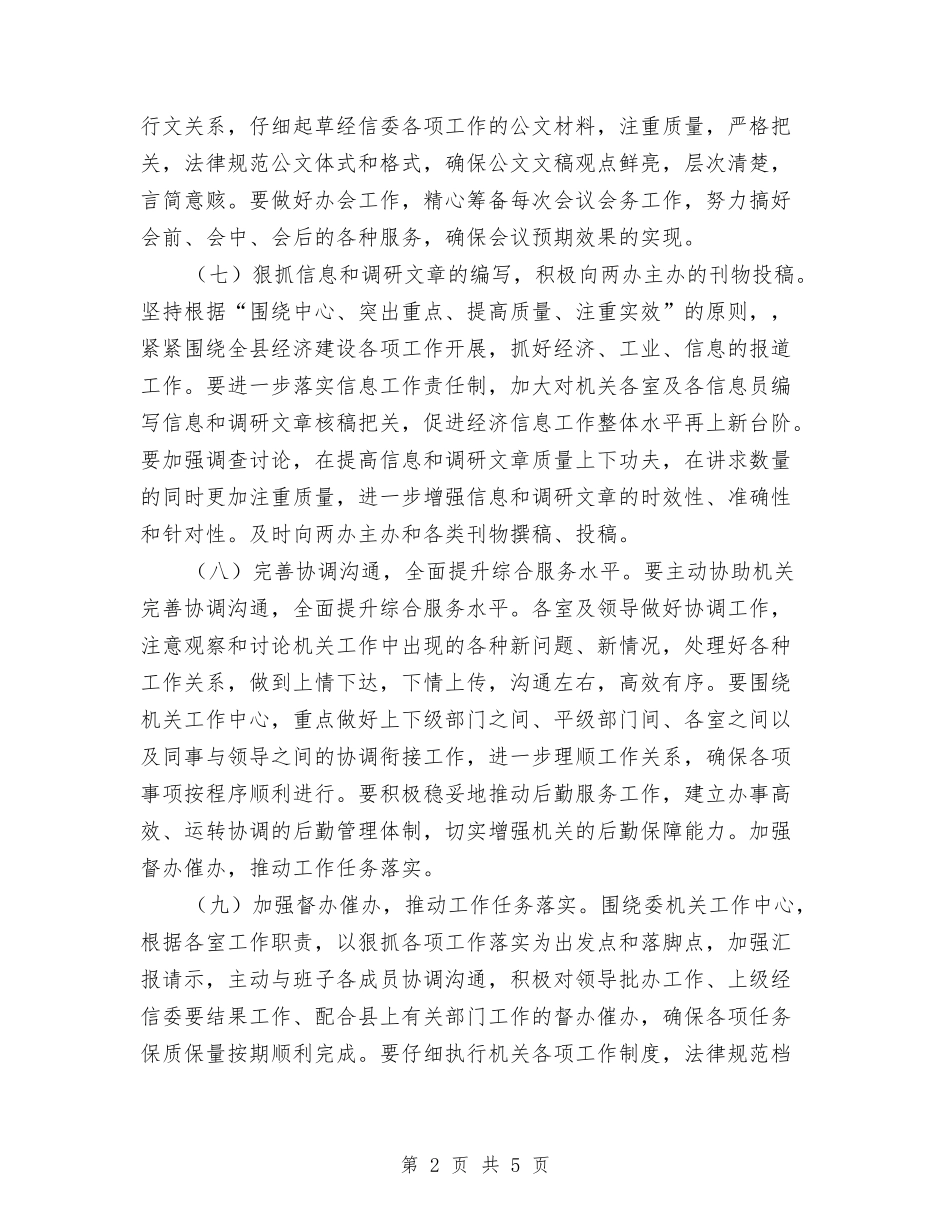 行文关系，仔细起草经信委各项工作的公文材料，注重质量，严格把关，法律规范公文体式和格式，确保公文文稿观点鲜亮，层次清楚，言简意赅。要做好办会工作，精心筹备每次会议会务工作，努力搞好会前、会中、会后的各种服务，确保会议预期效果的实现。

（七）狠抓信息和调研文章的编写，积极向两办主办的刊物投稿。坚持根据“围绕中心、突出重点、提高质量、注重实效”的原则，，紧紧围绕全县经济建设各项工作开展，抓好经济、工业、信息的报道工作。要进一步落实信息工作责任制，加大对机关各室及各信息员编写信息和调研文章核稿把关，促进经济信息工作整体水平再上新台阶。要加强调查讨论，在提高信息和调研文章质量上下功夫，在讲求数量的同时更加注重质量，进一步增强信息和调研文章的时效性、准确性和针对性。及时向两办主办和各类刊物撰稿、投稿。

（八）完善协调沟通，全面提升综合服务水平。要主动协助机关完善协调沟通，全面提升综合服务水平。各室及领导做好协调工作，注意观察和讨论机关工作中出现的各种新问题、新情况，处理好各种工作关系，做到上情下达，下情上传，沟通左右，高效有序。要围绕机关工作中心，重点做好上下级部门之间、平级部门间、各室之间以及同事与领导之间的协调衔接工作，进一步理顺工作关系，确保各项事项按程序顺利进行。要积极稳妥地推动后勤服务工作，建立办事高效、运转协调的后勤管理体制，切实增强机关的后勤保障能力。加强督办催办，推动工作任务落实。

（九）加强督办催办，推动工作任务落实。围绕委机关工作中心，根据各室工作职责，以狠抓各项工作落实为出发点和落脚点，加强汇报请示，主动与班子各成员协调沟通，积极对领导批办工作、上级经信委要结果工作、配合县上有关部门工作的督办催办，确保各项任务保质保量按期顺利完成。要仔细执行机关各项工作制度，法律规范档

第 2 页 共 5 页